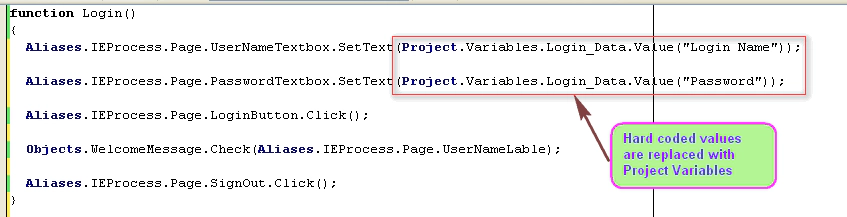 function Login()
{
Aliases.IEProcess.Page.UserNameTextbox.SetText(Project.Variables.Login_Data.Value("Login Name"));

Aliases.IEProcess.Page.PasswordTextbox.SetText(Project.Variables.Login_Data.Value("Password"));

Aliases.IEProcess.Page.LoginButton.Click();

Objects.WelcomeMessage.Check(Aliases.IEProcess.Page.UserNameLable);

Aliases.IEProcess.Page.SignOut.Click();
}

Hard coded values are replaced with Project Variables